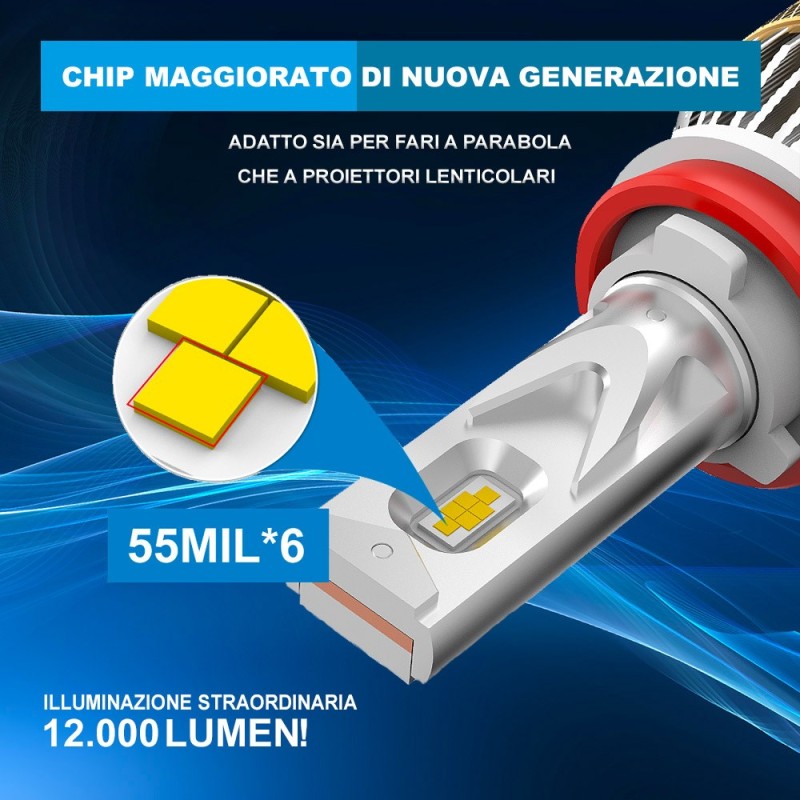 CHIP MAGGIORATO DI NUOVA GENERAZIONE

ADATTO SIA PER FARI A PARABOLA
CHE A PROIETTORI LENTICOLARI

55MIL*6

ILLUMINAZIONE STRAORDINARIA
12.000 LUMEN!